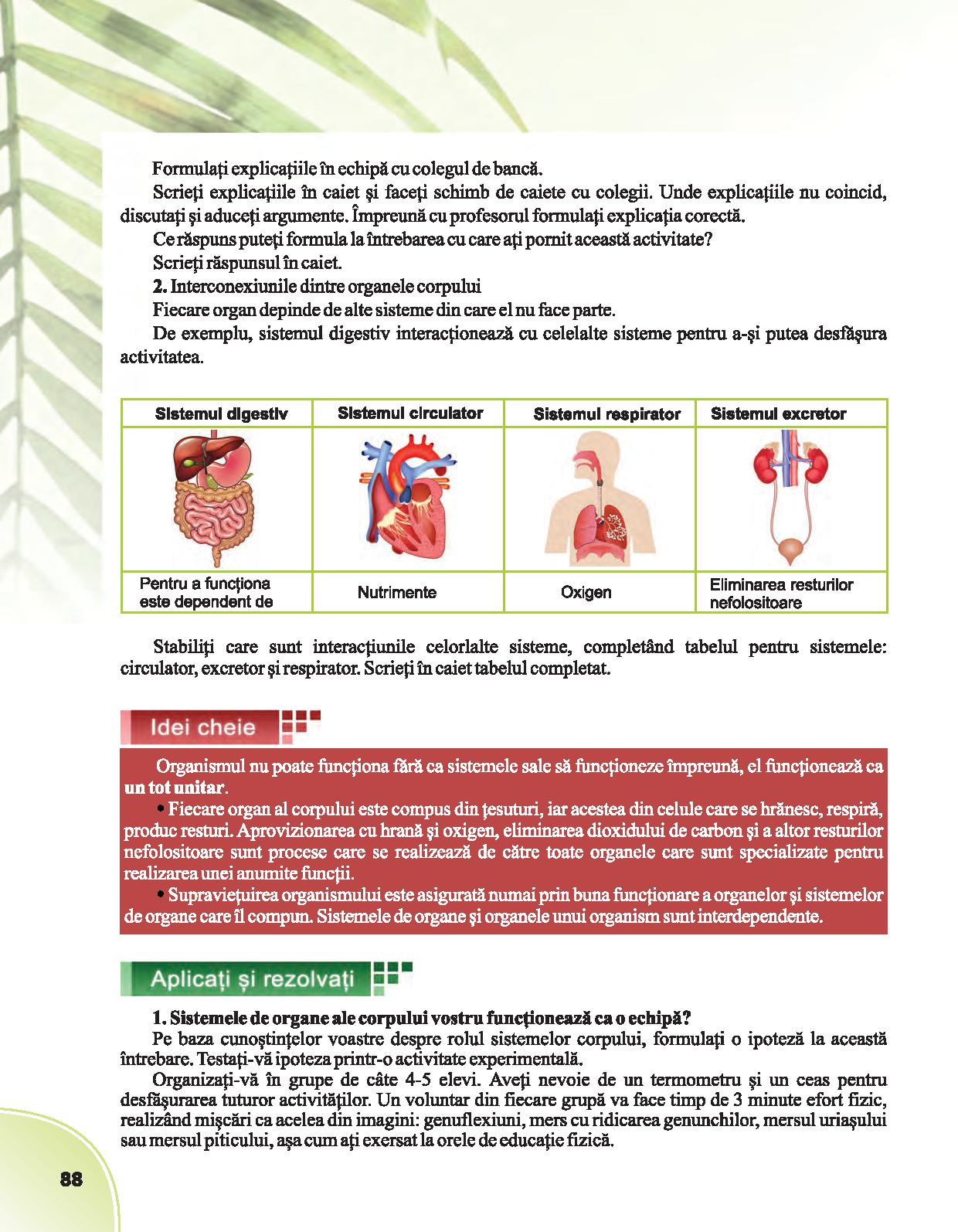 Formulați explicațiile în echipă cu colegul de bancă.

Scrieți explicațiile în caiet și faceți schimb de caiete cu colegii. Unde explicațiile nu coincid, discutați și aduceți argumente. Împreună cu profesorul formulați explicația corectă.

Ce răspuns puteți formula la întrebarea cu care ați pornit această activitate?

Scrieți răspunsul în caiet.

**2.** Interconexiunile dintre organele corpului

Fiecare organ depinde de alte sisteme din care el nu face parte.

De exemplu, sistemul digestiv interacționează cu celelalte sisteme pentru a-și putea desfășura activitatea.

| Sistemul digestiv | Sistemul circulator | Sistemul respirator | Sistemul excretor |
|---|---|---|---|
| | | | |
| Pentru a funcționa este dependent de | Nutrimente | Oxigen | Eliminarea resturilor nefolositoare |

Stabiliți care sunt interacțiunile celorlalte sisteme, completând tabelul pentru sistemele: circulator, excretor și respirator. Scrieți în caiet tabelul completat.

Idei cheie

Organismul nu poate funcționa fără ca sistemele sale să funcționeze împreună, el funcționează ca **un tot unitar**.

• Fiecare organ al corpului este compus din țesuturi, iar acestea din celule care se hrănesc, respiră, produc resturi. Aprovizionarea cu hrană și oxigen, eliminarea dioxidului de carbon și a altor resturilor nefolositoare sunt procese care se realizează de către toate organele care sunt specializate pentru realizarea unei anumite funcții.

• Supraviețuirea organismului este asigurată numai prin buna funcționare a organelor și sistemelor de organe care îl compun. Sistemele de organe și organele unui organism sunt interdependente.

Aplicați și rezolvați

**1. Sistemele de organe ale corpului vostru funcționează ca o echipă?**

Pe baza cunoștințelor voastre despre rolul sistemelor corpului, formulați o ipoteză la această întrebare. Testați-vă ipoteza printr-o activitate experimentală.

Organizați-vă în grupe de câte 4-5 elevi. Aveți nevoie de un termometru și un ceas pentru desfășurarea tuturor activităților. Un voluntar din fiecare grupă va face timp de 3 minute efort fizic, realizând mișcări ca acelea din imagini: genuflexiuni, mers cu ridicarea genunchilor, mersul uriașului sau mersul piticului, așa cum ați exersat la orele de educație fizică.

88